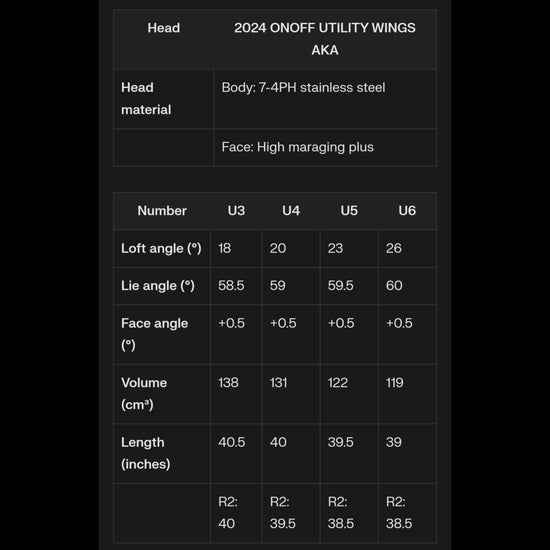 | Head | 2024 ONOFF UTILITY WINGS AKA |
|---|---|
| Head material | Body: 7-4PH stainless steel |
| | Face: High maraging plus |

| Number | U3 | U4 | U5 | U6 |
|---|---|---|---|---|
| Loft angle (°) | 18 | 20 | 23 | 26 |
| Lie angle (°) | 58.5 | 59 | 59.5 | 60 |
| Face angle (°) | +0.5 | +0.5 | +0.5 | +0.5 |
| Volume (cm³) | 138 | 131 | 122 | 119 |
| Length (inches) | 40.5 | 40 | 39.5 | 39 |
| | R2: 40 | R2: 39.5 | R2: 38.5 | R2: 38.5 |